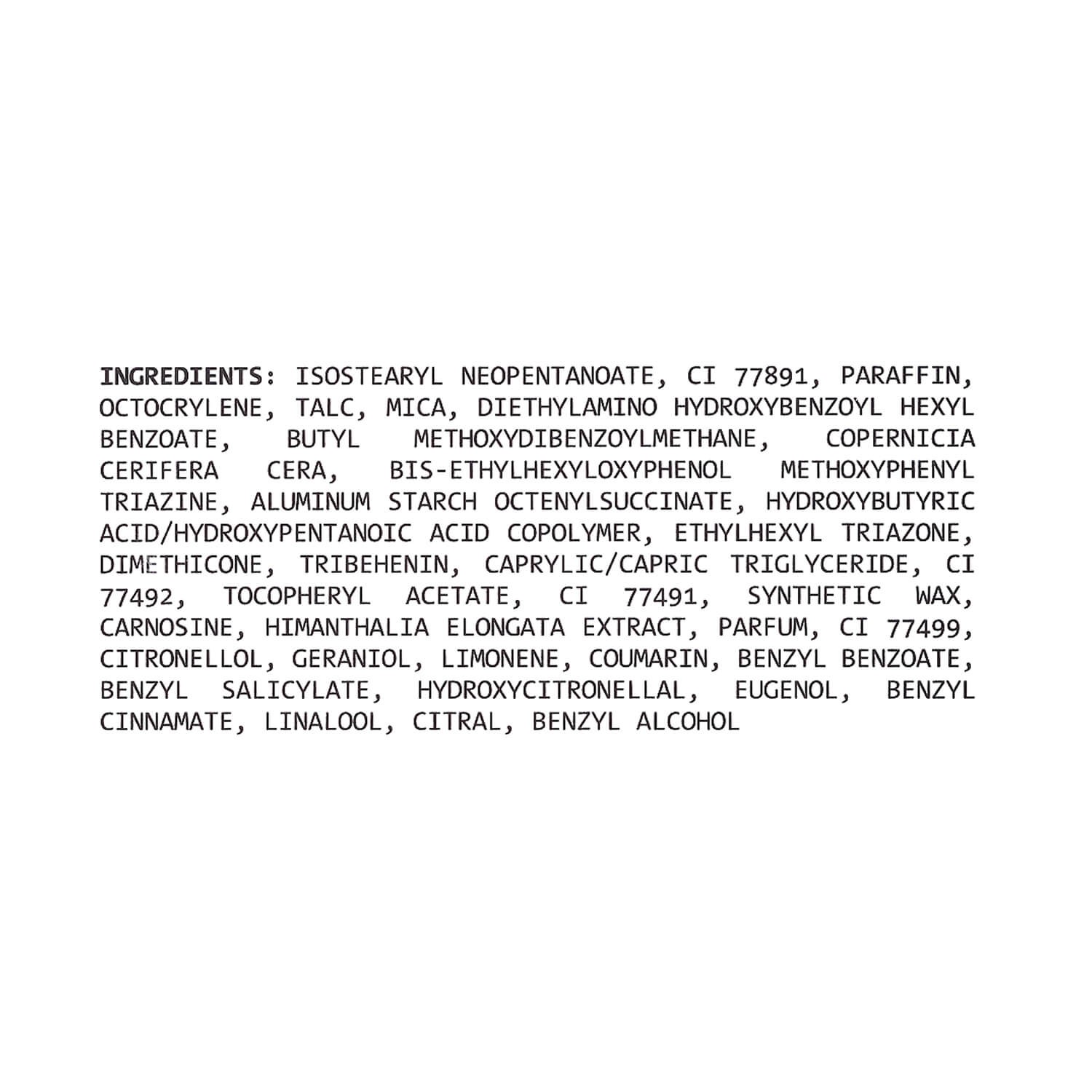 INGREDIENTS: ISOSTEARYL NEOPENTANOATE, CI 77891, PARAFFIN, OCTOCRYLENE, TALC, MICA, DIETHYLAMINO HYDROXYBENZOYL HEXYL BENZOATE, BUTYL METHOXYDIBENZOYLMETHANE, COPERNICIA CERIFERA CERA, BIS-ETHYLHEXYLOXYPHENOL METHOXYPHENYL TRIAZINE, ALUMINUM STARCH OCTENYLSUCCINATE, HYDROXYBUTYRIC ACID/HYDROXYPENTANOIC ACID COPOLYMER, ETHYLHEXYL TRIAZONE, DIMETHICONE, TRIBEHENIN, CAPRYLIC/CAPRIC TRIGLYCERIDE, CI 77492, TOCOPHERYL ACETATE, CI 77491, SYNTHETIC WAX, CARNOSINE, HIMANTHALIA ELONGATA EXTRACT, PARFUM, CI 77499, CITRONELLOL, GERANIOL, LIMONENE, COUMARIN, BENZYL BENZOATE, BENZYL SALICYLATE, HYDROXYCITRONELLAL, EUGENOL, BENZYL CINNAMATE, LINALOOL, CITRAL, BENZYL ALCOHOL